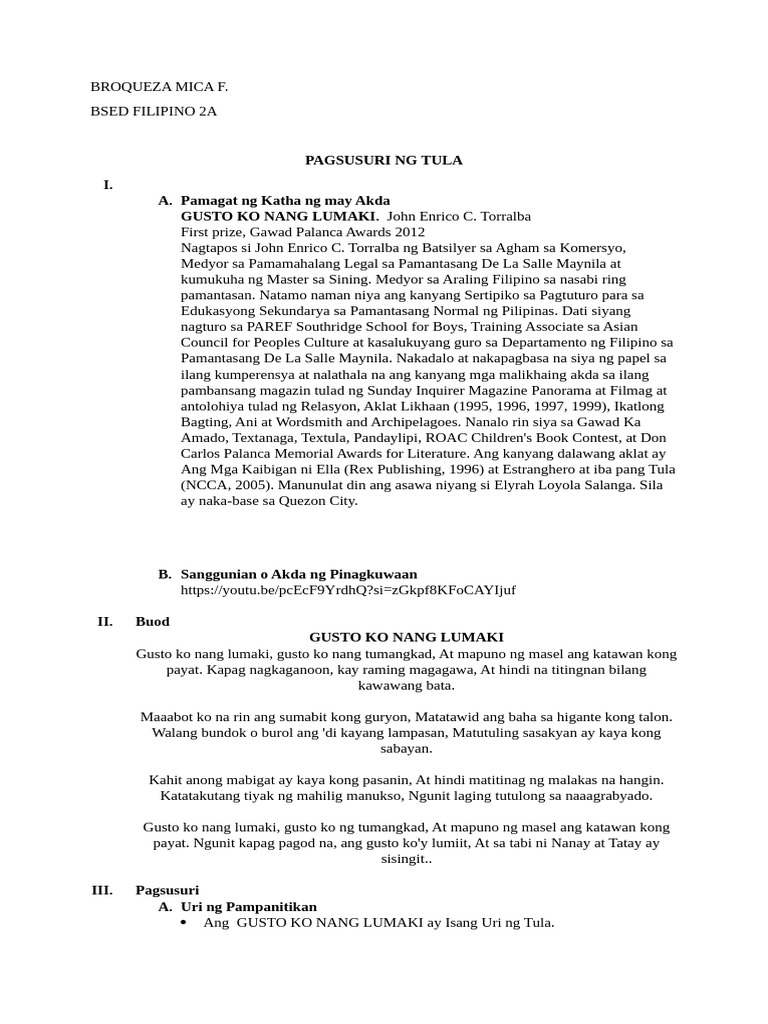 BROQUEZA MICA F.

BSED FILIPINO 2A

PAGSUSURI NG TULA

I.

A. Pamagat ng Katha ng may Akda
GUSTO KO NANG LUMAKI. John Enrico C. Torralba
First prize, Gawad Palanca Awards 2012
Nagtapos si John Enrico C. Torralba ng Batsilyer sa Agham sa Komersyo, Medyor sa Pamamahalang Legal sa Pamantasang De La Salle Maynila at kumukuha ng Master sa Sining. Medyor sa Araling Filipino sa nasabi ring pamantasan. Natamo naman niya ang kanyang Sertipiko sa Pagtuturo para sa Edukasyong Sekundarya sa Pamantasang Normal ng Pilipinas. Dati siyang nagturo sa PAREF Southridge School for Boys, Training Associate sa Asian Council for Peoples Culture at kasalukuyang guro sa Departamento ng Filipino sa Pamantasang De La Salle Maynila. Nakadalo at nakapagbasa na siya ng papel sa ilang kumperensya at nalathala na ang kanyang mga malikhaing akda sa ilang pambansang magazin tulad ng Sunday Inquirer Magazine Panorama at Filmag at antolohiya tulad ng Relasyon, Aklat Likhaan (1995, 1996, 1997, 1999), Ikatlong Bagting, Ani at Wordsmith and Archipelagoes. Nanalo rin siya sa Gawad Ka Amado, Textanaga, Textula, Pandaylipi, ROAC Children's Book Contest, at Don Carlos Palanca Memorial Awards for Literature. Ang kanyang dalawang aklat ay Ang Mga Kaibigan ni Ella (Rex Publishing, 1996) at Estranghero at iba pang Tula (NCCA, 2005). Manunulat din ang asawa niyang si Elyrah Loyola Salanga. Sila ay naka-base sa Quezon City.

B. Sanggunian o Akda ng Pinagkuwaan
https://youtu.be/pcEcF9YrdhQ?si=zGkpf8KFoCAYIjuf

II. Buod

GUSTO KO NANG LUMAKI

Gusto ko nang lumaki, gusto ko nang tumangkad, At mapuno ng masel ang katawan kong payat. Kapag nagkaganoon, kay raming magagawa, At hindi na titingnan bilang kawawang bata.

Maaabot ko na rin ang sumabit kong guryon, Matatawid ang baha sa higante kong talon. Walang bundok o burol ang 'di kayang lampasan, Matutuling sasakyan ay kaya kong sabayan.

Kahit anong mabigat ay kaya kong pasanin, At hindi matitinag ng malakas na hangin. Katatakutang tiyak ng mahilig manukso, Ngunit laging tutulong sa naaagrabyado.

Gusto ko nang lumaki, gusto ko ng tumangkad, At mapuno ng masel ang katawan kong payat. Ngunit kapag pagod na, ang gusto ko'y lumiit, At sa tabi ni Nanay at Tatay ay sisingit..

III. Pagsusuri

A. Uri ng Pampanitikan

• Ang GUSTO KO NANG LUMAKI ay Isang Uri ng Tula.